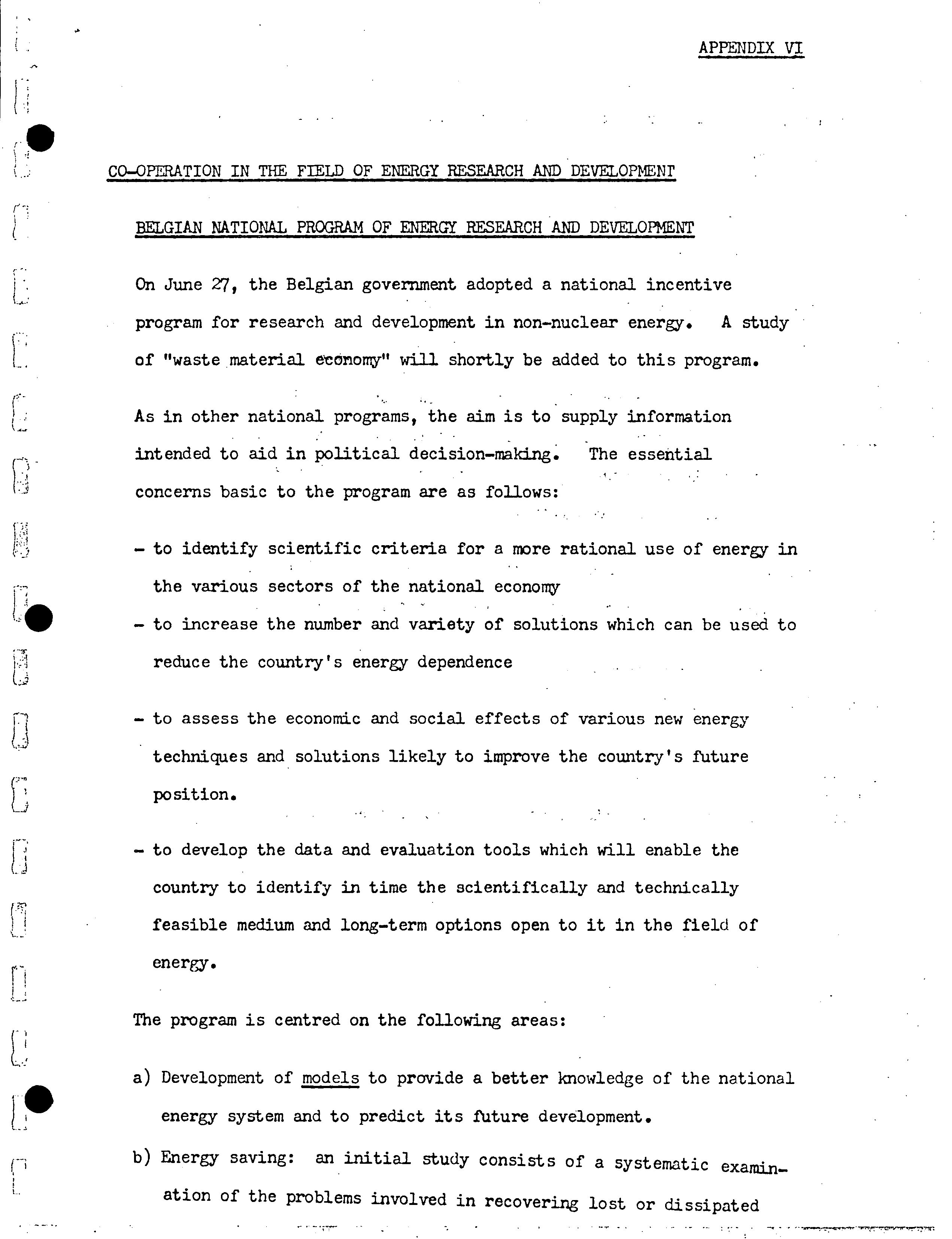 APPENDIX VI

CO-OPERATION IN THE FIELD OF ENERGY RESEARCH AND DEVELOPMENT

BELGIAN NATIONAL PROGRAM OF ENERGY RESEARCH AND DEVELOPMENT

On June 27, the Belgian government adopted a national incentive program for research and development in non-nuclear energy. A study of "waste material economy" will shortly be added to this program.

As in other national programs, the aim is to supply information intended to aid in political decision-making. The essential concerns basic to the program are as follows:

- to identify scientific criteria for a more rational use of energy in the various sectors of the national economy
- to increase the number and variety of solutions which can be used to reduce the country's energy dependence

- to assess the economic and social effects of various new energy techniques and solutions likely to improve the country's future position.

- to develop the data and evaluation tools which will enable the country to identify in time the scientifically and technically feasible medium and long-term options open to it in the field of energy.

The program is centred on the following areas:

a) Development of models to provide a better knowledge of the national energy system and to predict its future development.

b) Energy saving: an initial study consists of a systematic examination of the problems involved in recovering lost or dissipated